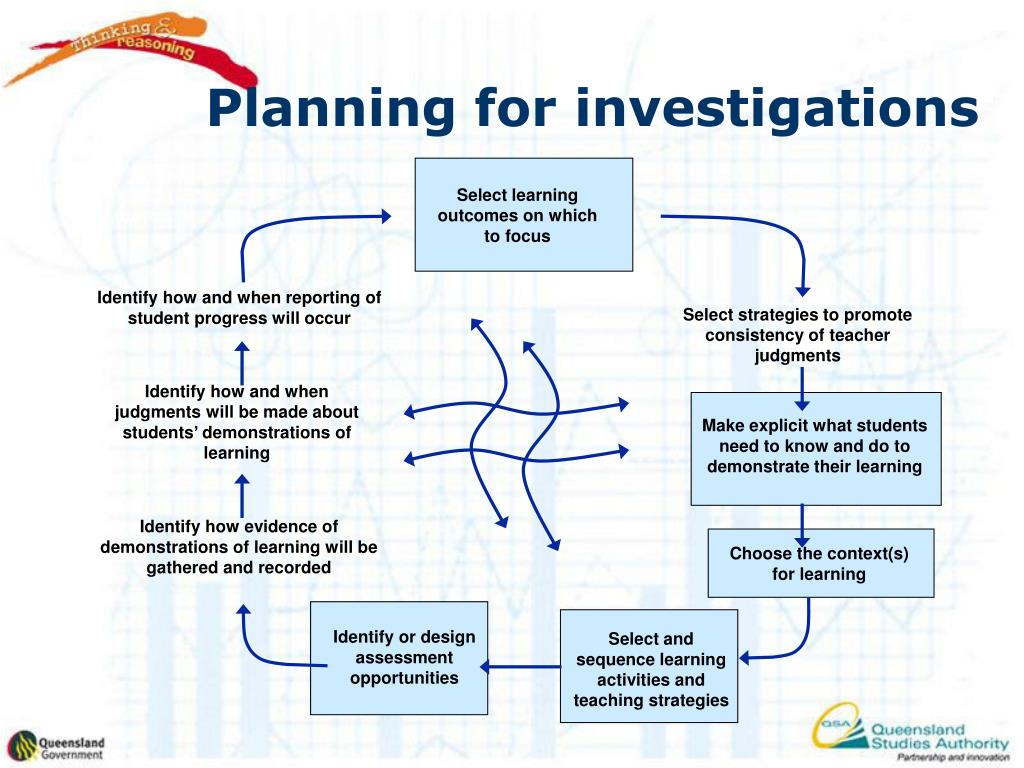 Thinking & reasoning

Planning for investigations

Select learning outcomes on which to focus

Select strategies to promote consistency of teacher judgments

Make explicit what students need to know and do to demonstrate their learning

Choose the context(s) for learning

Select and sequence learning activities and teaching strategies

Identify or design assessment opportunities

Identify how evidence of demonstrations of learning will be gathered and recorded

Identify how and when judgments will be made about students' demonstrations of learning

Identify how and when reporting of student progress will occur

Queensland Government

QSA Queensland Studies Authority Partnership and innovation